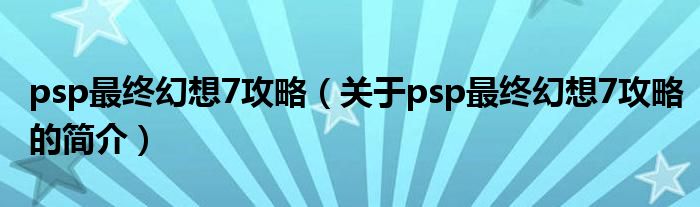 psp最终幻想7攻略（关于psp最终幻想7攻略的简介）